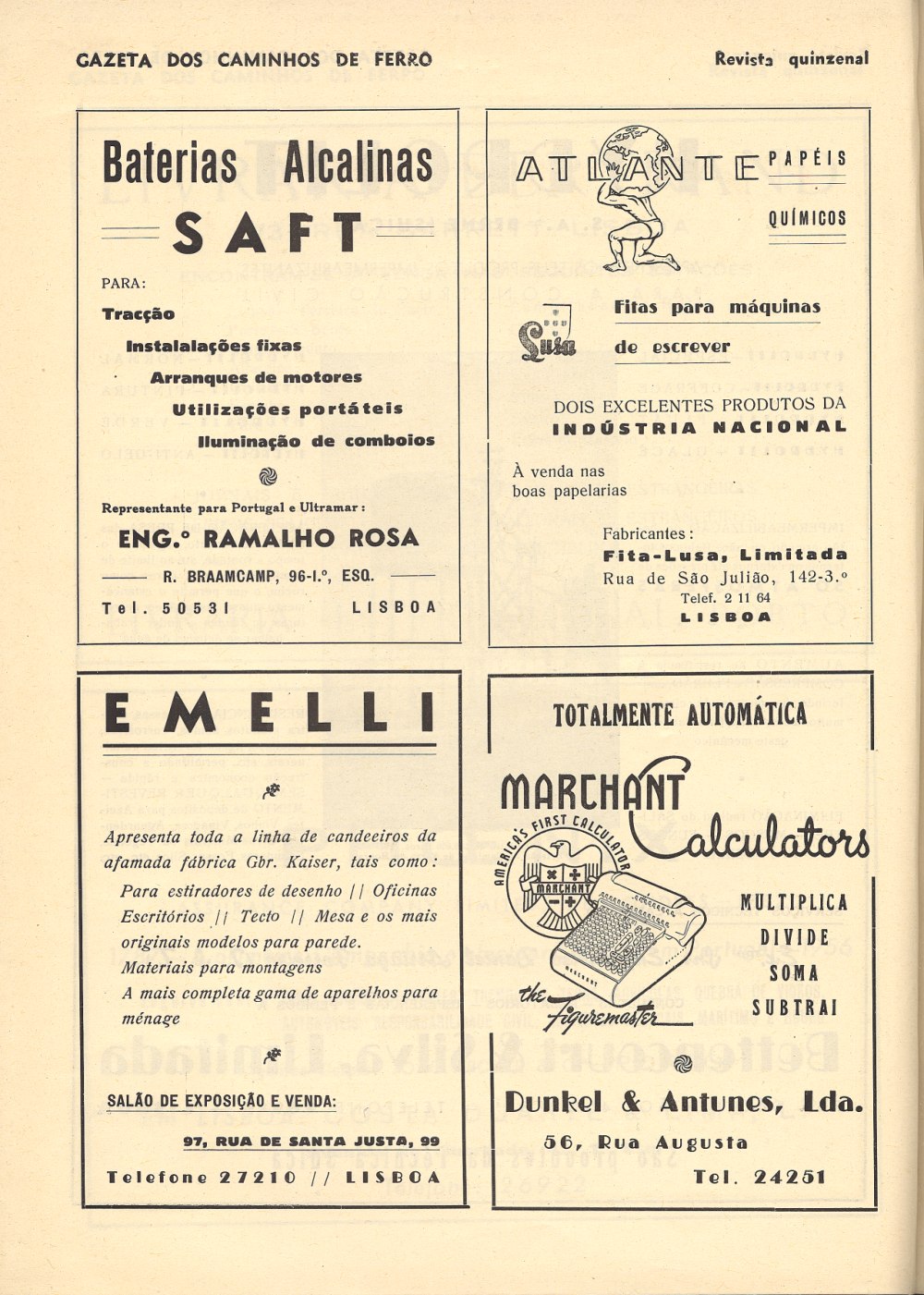 GAZETA DOS CAMINHOS DE FERRO

Revista quinzenal

Baterias Alcalinas

SAFT

PARA:

Tracção

Instalalações fixas

Arranques de motores

Utilizações portáteis

Iluminação de comboios

Representante para Portugal e Ultramar:

ENG.º RAMALHO ROSA

R. BRAAMCAMP, 96-1.º, ESQ.

Tel. 50531 LISBOA

ATLANTE PAPÉIS QUÍMICOS

Lusa

Fitas para máquinas de escrever

DOIS EXCELENTES PRODUTOS DA INDÚSTRIA NACIONAL

À venda nas boas papelarias

Fabricantes:
Fita-Lusa, Limitada
Rua de São Julião, 142-3.º
Telef. 2 11 64
LISBOA

EMELLI

Apresenta toda a linha de candeeiros da afamada fábrica Gbr. Kaiser, tais como:

Para estiradores de desenho || Oficinas
Escritórios || Tecto || Mesa e os mais originais modelos para parede.
Materiais para montagens
A mais completa gama de aparelhos para ménage

SALÃO DE EXPOSIÇÃO E VENDA:

97, RUA DE SANTA JUSTA, 99

Telefone 27210 // LISBOA

TOTALMENTE AUTOMÁTICA

MARCHANT Calculators

AMERICA'S FIRST CALCULATOR

MARCHANT

the Figuremaster

MULTIPLICA
DIVIDE
SOMA
SUBTRAI

Dunkel & Antunes, Lda.

56, Rua Augusta

Tel. 24251